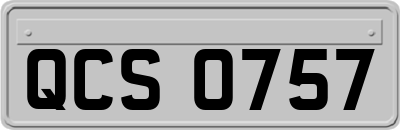 QCS 0757